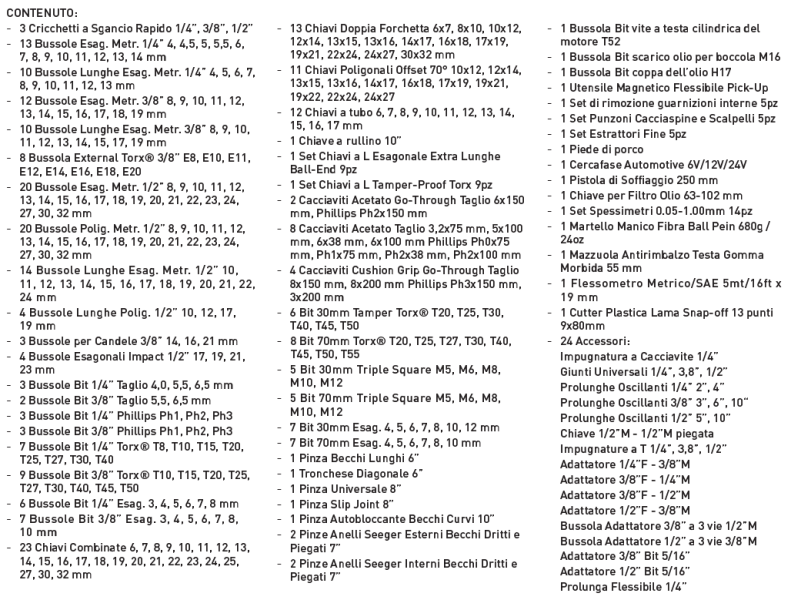 CONTENUTO:
- 3 Cricchetti a Sgancio Rapido 1/4", 3/8", 1/2"
- 13 Bussole Esag. Metr. 1/4" 4, 4,5, 5, 5,5, 6, 7, 8, 9, 10, 11, 12, 13, 14 mm
- 10 Bussole Lunghe Esag. Metr. 1/4" 4, 5, 6, 7, 8, 9, 10, 11, 12, 13 mm
- 12 Bussole Esag. Metr. 3/8" 8, 9, 10, 11, 12, 13, 14, 15, 16, 17, 18, 19 mm
- 10 Bussole Lunghe Esag. Metr. 3/8" 8, 9, 10, 11, 12, 13, 14, 15, 17, 19 mm
- 8 Bussole External Torx® 3/8" E8, E10, E11, E12, E14, E16, E18, E20
- 20 Bussole Esag. Metr. 1/2" 8, 9, 10, 11, 12, 13, 14, 15, 16, 17, 18, 19, 20, 21, 22, 23, 24, 27, 30, 32 mm
- 20 Bussole Polig. Metr. 1/2" 8, 9, 10, 11, 12, 13, 14, 15, 16, 17, 18, 19, 20, 21, 22, 23, 24, 27, 30, 32 mm
- 14 Bussole Lunghe Esag. Metr. 1/2" 10, 11, 12, 13, 14, 15, 16, 17, 18, 19, 20, 21, 22, 24 mm
- 4 Bussole Lunghe Polig. 1/2" 10, 12, 17, 19 mm
- 3 Bussole per Candele 3/8" 14, 16, 21 mm
- 4 Bussole Esagonali Impact 1/2" 17, 19, 21, 23 mm
- 3 Bussole Bit 1/4" Taglio 4,0, 5,5, 6,5 mm
- 2 Bussole Bit 3/8" Taglio 5,5, 6,5 mm
- 3 Bussole Bit 1/4" Phillips Ph1, Ph2, Ph3
- 3 Bussole Bit 3/8" Phillips Ph1, Ph2, Ph3
- 7 Bussole Bit 1/4" Torx® T8, T10, T15, T20, T25, T27, T30, T40
- 9 Bussole Bit 3/8" Torx® T10, T15, T20, T25, T27, T30, T40, T45, T50
- 6 Bussole Bit 1/4" Esag. 3, 4, 5, 6, 7, 8 mm
- 7 Bussole Bit 3/8" Esag. 3, 4, 5, 6, 7, 8, 10 mm
- 23 Chiavi Combinate 6, 7, 8, 9, 10, 11, 12, 13, 14, 15, 16, 17, 18, 19, 20, 21, 22, 23, 24, 25, 27, 30, 32 mm

- 13 Chiavi Doppia Forchetta 6x7, 8x10, 10x12, 12x14, 13x15, 13x16, 14x17, 16x18, 17x19, 19x21, 22x24, 24x27, 30x32 mm
- 11 Chiavi Poligonali Offset 70° 10x12, 12x14, 13x15, 13x16, 14x17, 16x18, 17x19, 19x21, 19x22, 22x24, 24x27
- 12 Chiavi a tubo 6, 7, 8, 9, 10, 11, 12, 13, 14, 15, 16, 17 mm
- 1 Chiave a rullino 10"
- 1 Set Chiavi a L Esagonale Extra Lunghe Ball-End 9pz
- 1 Set Chiavi a L Tamper-Proof Torx 9pz
- 2 Cacciaviti Acetato Go-Through Taglio 6x150 mm, Phillips Ph2x150 mm
- 8 Cacciaviti Acetato Taglio 3,2x75 mm, 5x100 mm, 6x38 mm, 6x100 mm Phillips Ph0x75 mm, Ph1x75 mm, Ph2x38 mm, Ph2x100 mm
- 4 Cacciaviti Cushion Grip Go-Through Taglio 8x150 mm, 8x200 mm Phillips Ph3x150 mm, 3x200 mm
- 6 Bit 30mm Tamper Torx® T20, T25, T30, T40, T45, T50
- 8 Bit 70mm Torx® T20, T25, T27, T30, T40, T45, T50, T55
- 5 Bit 30mm Triple Square M5, M6, M8, M10, M12
- 5 Bit 70mm Triple Square M5, M6, M8, M10, M12
- 7 Bit 30mm Esag. 4, 5, 6, 7, 8, 10, 12 mm
- 7 Bit 70mm Esag. 4, 5, 6, 7, 8, 10 mm
- 1 Pinza Becchi Lunghi 6"
- 1 Tronchese Diagonale 6"
- 1 Pinza Universale 8"
- 1 Pinza Slip Joint 8"
- 1 Pinza Autobloccante Becchi Curvi 10"
- 2 Pinze Anelli Seeger Esterni Becchi Dritti e Piegati 7"
- 2 Pinze Anelli Seeger Interni Becchi Dritti e Piegati 7"

- 1 Bussola Bit vite a testa cilindrica del motore T52
- 1 Bussola Bit scarico olio per boccola M16
- 1 Bussola Bit coppa dell'olio H17
- 1 Utensile Magnetico Flessibile Pick-Up
- 1 Set di rimozione guarnizioni interne 5pz
- 1 Set Punzoni Cacciaspine e Scalpelli 5pz
- 1 Set Estrattori Fine 5pz
- 1 Piede di porco
- 1 Cercafase Automotive 6V/12V/24V
- 1 Pistola di Soffiaggio 250 mm
- 1 Chiave per Filtro Olio 63-102 mm
- 1 Set Spessimetri 0.05-1.00mm 14pz
- 1 Martello Manico Fibra Ball Pein 680g / 24oz
- 1 Mazzuola Antirimbalzo Testa Gomma Morbida 55 mm
- 1 Flessometro Metrico/SAE 5mt/16ft x 19 mm
- 1 Cutter Plastica Lama Snap-off 13 punti 9x80mm
- 24 Accessori:
Impugnatura a Cacciavite 1/4"
Giunti Universali 1/4", 3,8", 1/2"
Prolunghe Oscillanti 1/4" 2", 4"
Prolunghe Oscillanti 3/8" 3", 6", 10"
Prolunghe Oscillanti 1/2" 5", 10"
Chiave 1/2"M - 1/2"M piegata
Impugnature a T 1/4", 3,8", 1/2"
Adattatore 1/4"F - 3/8"M
Adattatore 3/8"F - 1/4"M
Adattatore 3/8"F - 1/2"M
Adattatore 1/2"F - 3/8"M
Bussola Adattatore 3/8" a 3 vie 1/2"M
Bussola Adattatore 1/2" a 3 vie 3/8"M
Adattatore 3/8" Bit 5/16"
Adattatore 1/2" Bit 5/16"
Prolunga Flessibile 1/4"